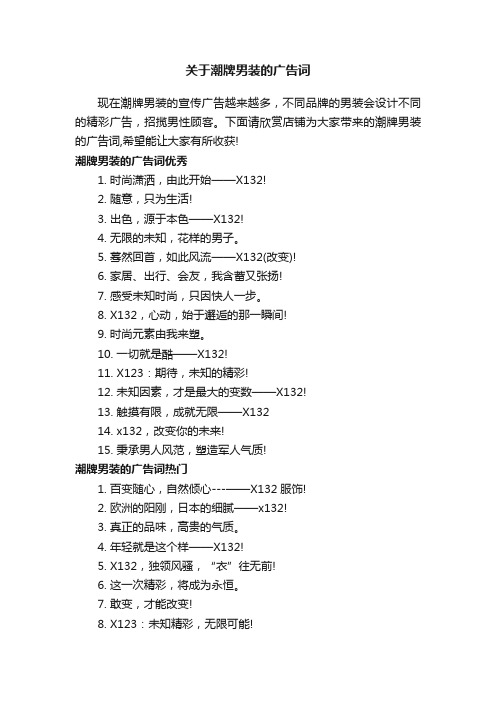 关于潮牌男装的广告词

现在潮牌男装的宣传广告越来越多，不同品牌的男装会设计不同的精彩广告，招揽男性顾客。下面请欣赏店铺为大家带来的潮牌男装的广告词,希望能让大家有所收获!

潮牌男装的广告词优秀

1. 时尚潇洒，由此开始——X132!
2. 随意，只为生活!
3. 出色，源于本色——X132!
4. 无限的未知，花样的男子。
5. 蓦然回首，如此风流——X132(改变)!
6. 家居、出行、会友，我含蓄又张扬!
7. 感受未知时尚，只因快人一步。
8. X132，心动，始于邂逅的那一瞬间!
9. 时尚元素由我来塑。
10. 一切就是酷——X132!
11. X123：期待，未知的精彩!
12. 未知因素，才是最大的变数——X132!
13. 触摸有限，成就无限——X132
14. x132，改变你的未来!
15. 秉承男人风范，塑造军人气质!

潮牌男装的广告词热门

1. 百变随心，自然倾心---——X132 服饰!
2. 欧洲的阳刚，日本的细腻——x132!
3. 真正的品味，高贵的气质。
4. 年轻就是这个样——X132!
5. X132，独领风骚，“衣”往无前!
6. 这一次精彩，将成为永恒。
7. 敢变，才能改变!
8. X123：未知精彩，无限可能!